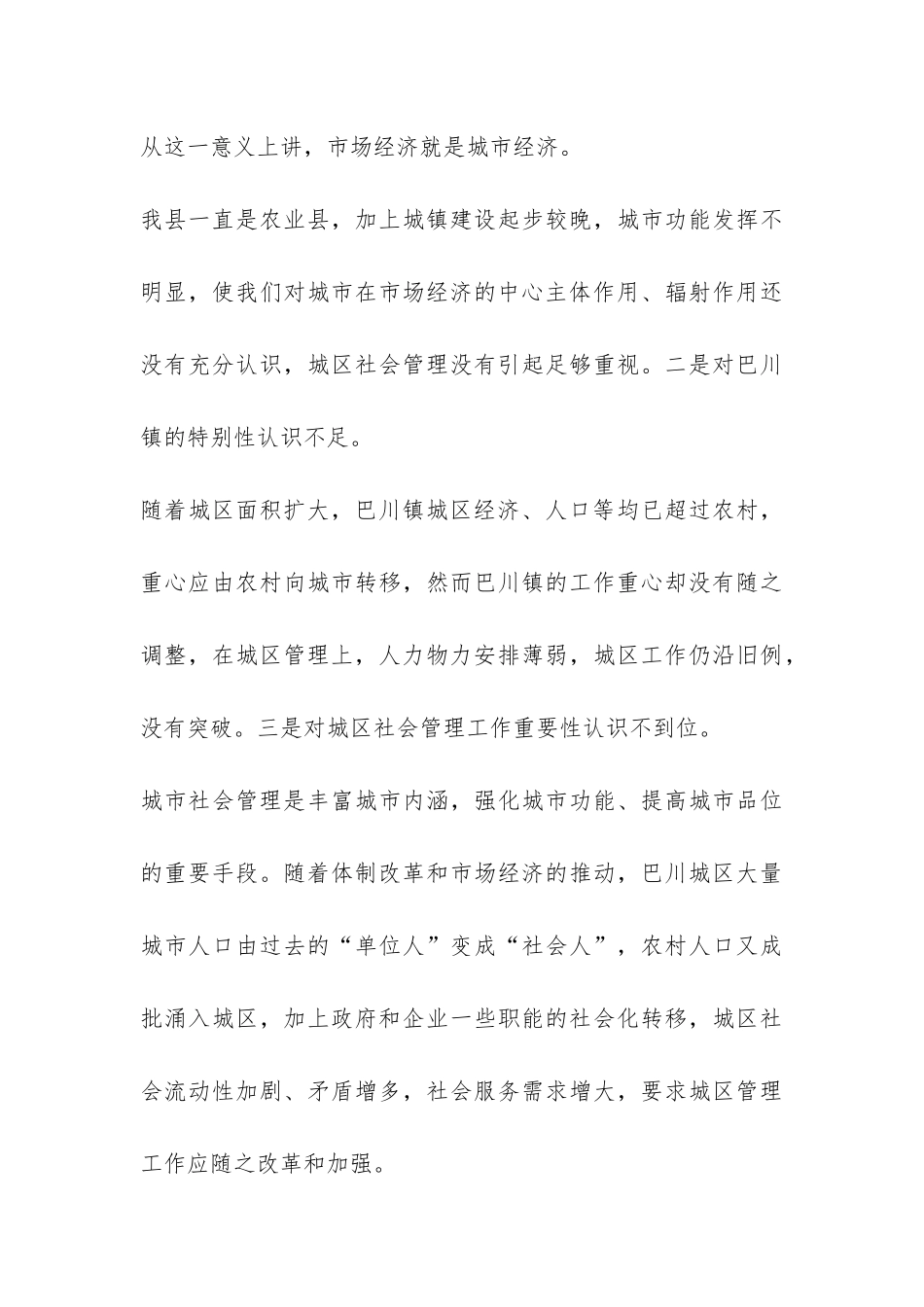 从这一意义上讲，市场经济就是城市经济。

我县一直是农业县，加上城镇建设起步较晚，城市功能发挥不明显，使我们对城市在市场经济的中心主体作用、辐射作用还没有充分认识，城区社会管理没有引起足够重视。二是对巴川镇的特别性认识不足。

随着城区面积扩大，巴川镇城区经济、人口等均已超过农村，重心应由农村向城市转移，然而巴川镇的工作重心却没有随之调整，在城区管理上，人力物力安排薄弱，城区工作仍沿旧例，没有突破。三是对城区社会管理工作重要性认识不到位。

城市社会管理是丰富城市内涵，强化城市功能、提高城市品位的重要手段。随着体制改革和市场经济的推动，巴川城区大量城市人口由过去的“单位人”变成“社会人”，农村人口又成批涌入城区，加上政府和企业一些职能的社会化转移，城区社会流动性加剧、矛盾增多，社会服务需求增大，要求城区管理工作应随之改革和加强。